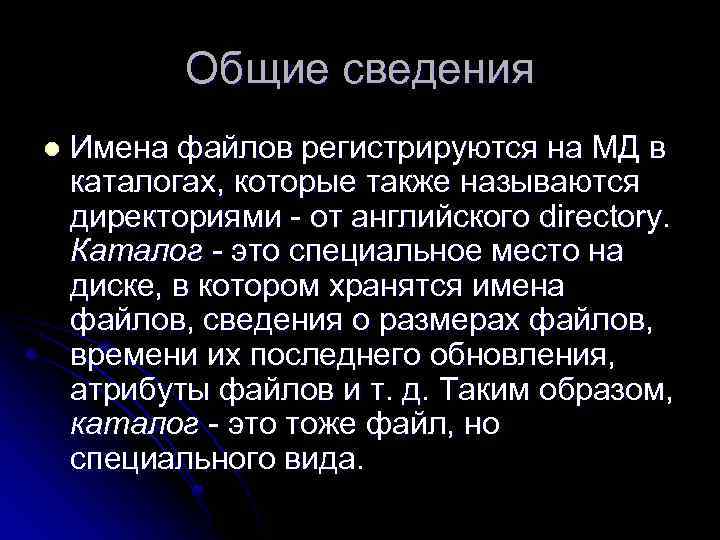 Общие сведения

Имена файлов регистрируются на МД в каталогах, которые также называются директориями - от английского directory. Каталог - это специальное место на диске, в котором хранятся имена файлов, сведения о размерах файлов, времени их последнего обновления, атрибуты файлов и т. д. Таким образом, каталог - это тоже файл, но специального вида.